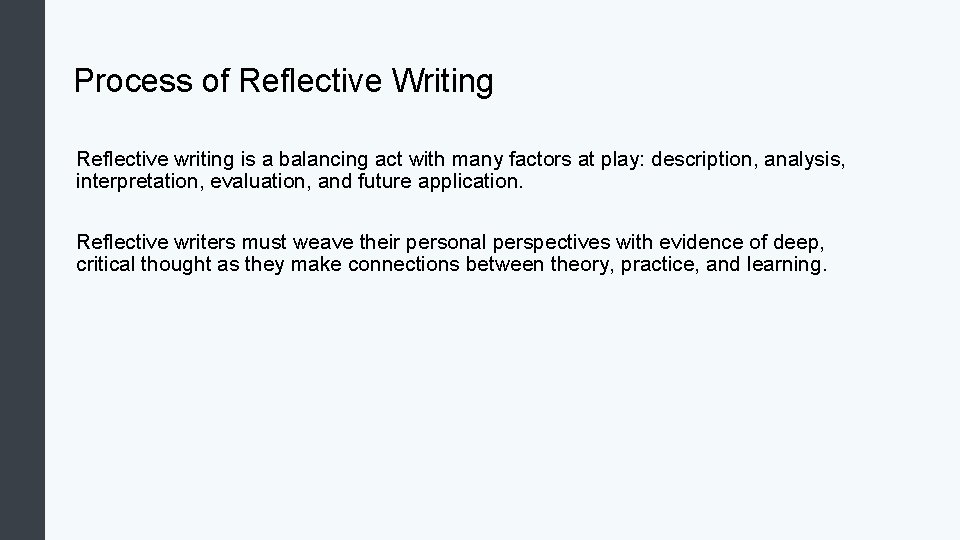 Process of Reflective Writing

Reflective writing is a balancing act with many factors at play: description, analysis, interpretation, evaluation, and future application.

Reflective writers must weave their personal perspectives with evidence of deep, critical thought as they make connections between theory, practice, and learning.